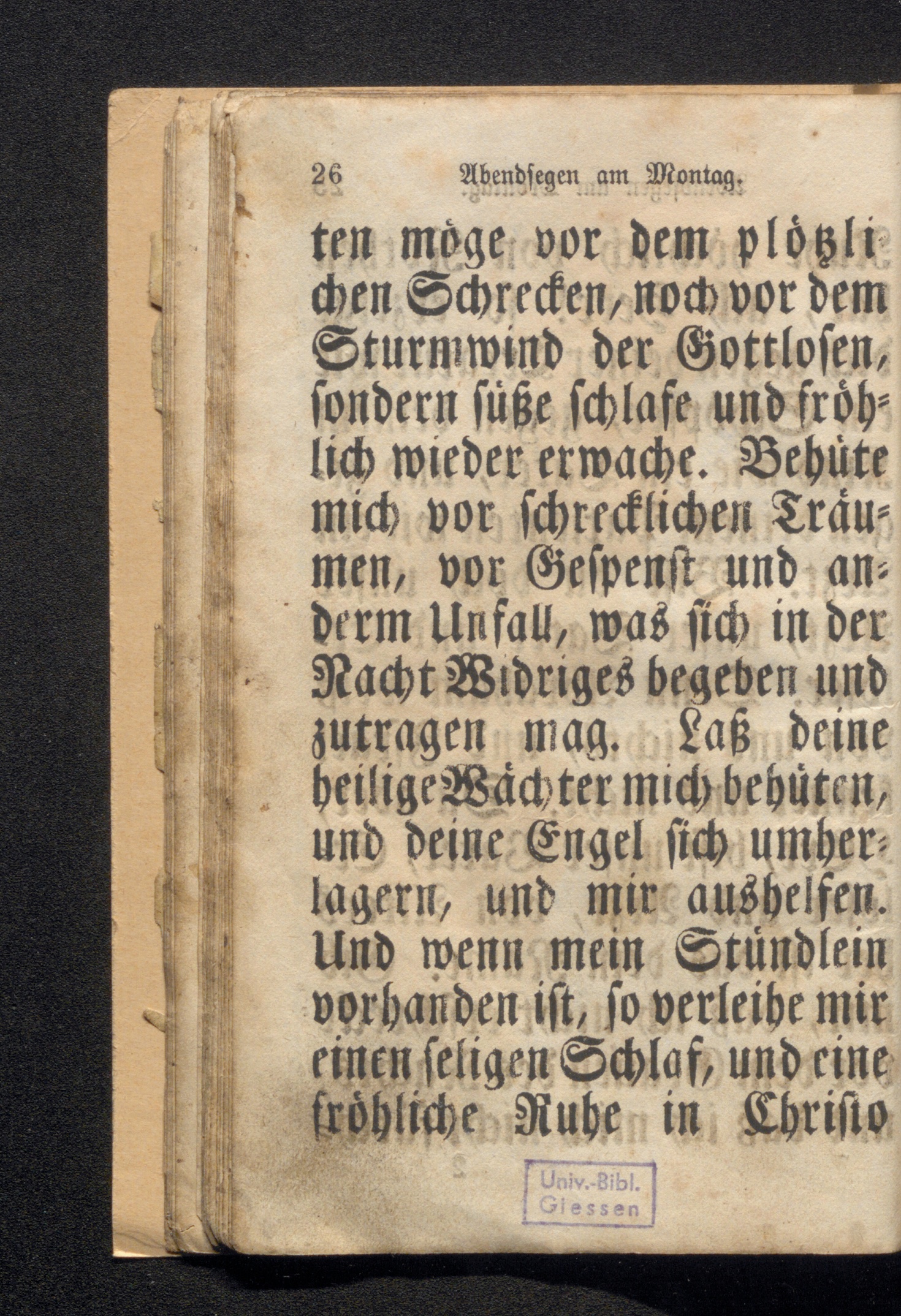 26 Abendsegen am Montag.

ten möge vor dem plötzlichen Schrecken, noch vor dem Sturmwind der Gottlosen, sondern süße schlafe und fröhlich wieder erwache. Behüte mich vor schrecklichen Träumen, vor Gespenst und anderm Unfall, was sich in der Nacht Widriges begeben und zutragen mag. Laß deine heilige Wächter mich behüten, und deine Engel sich umherlagern, und mir aushelfen. Und wenn mein Stündlein vorhanden ist, so verleihe mir einen seligen Schlaf, und eine fröhliche Ruhe in Christo

Univ.-Bibl. Giessen